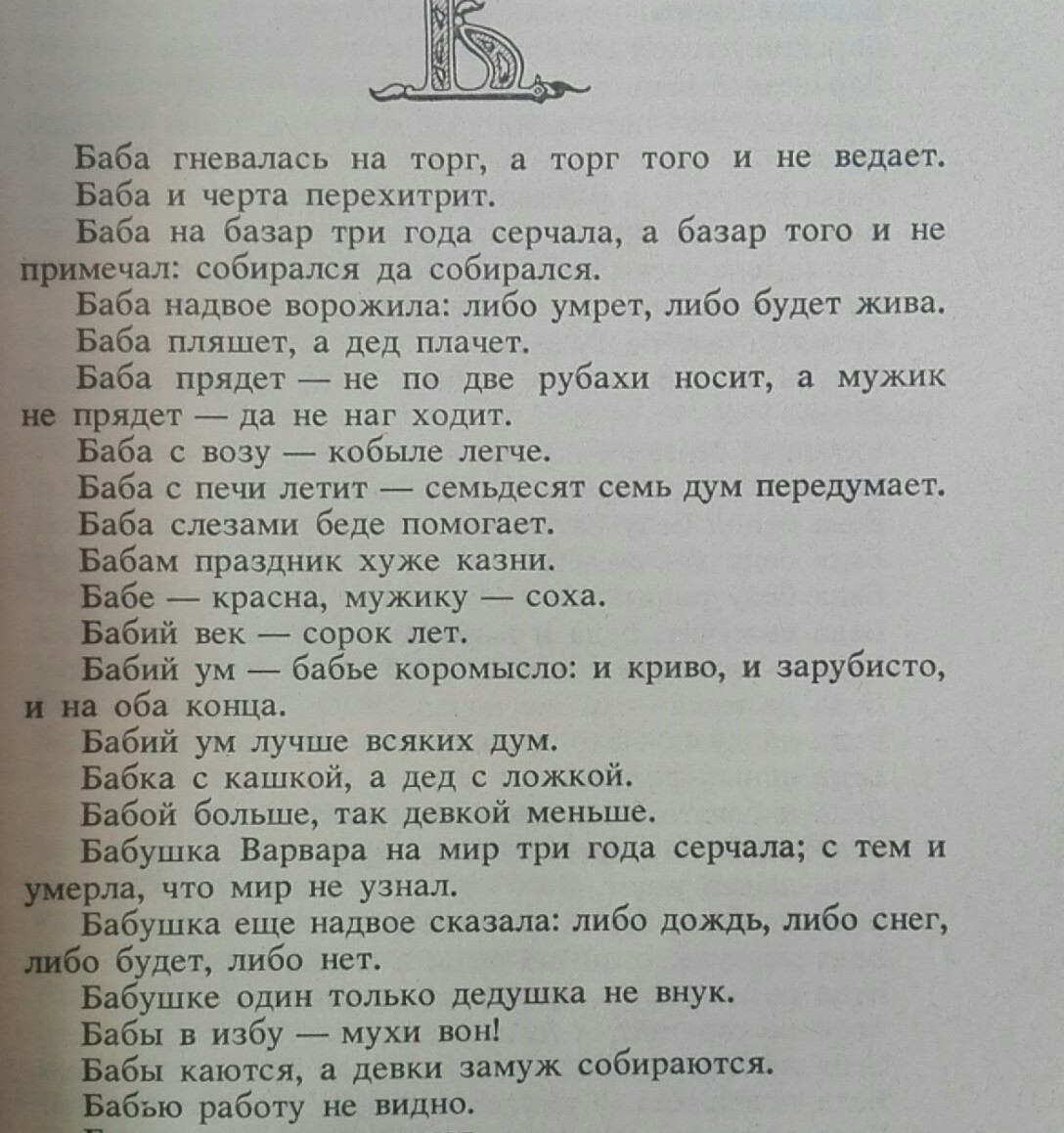 Б

Баба гневалась на торг, а торг того и не ведает.
Баба и черта перехитрит.
Баба на базар три года серчала, а базар того и не примечал: собирался да собирался.
Баба надвое ворожила: либо умрет, либо будет жива.
Баба пляшет, а дед плачет.
Баба прядет — не по две рубахи носит, а мужик не прядет — да не наг ходит.
Баба с возу — кобыле легче.
Баба с печи летит — семьдесят семь дум передумает.
Баба слезами беде помогает.
Бабам праздник хуже казни.
Бабе — красна, мужику — соха.
Бабий век — сорок лет.
Бабий ум — бабье коромысло: и криво, и зарубисто, и на оба конца.
Бабий ум лучше всяких дум.
Бабка с кашкой, а дед с ложкой.
Бабой больше, так девкой меньше.
Бабушка Варвара на мир три года серчала; с тем и умерла, что мир не узнал.
Бабушка еще надвое сказала: либо дождь, либо снег, либо будет, либо нет.
Бабушке один только дедушка не внук.
Бабы в избу — мухи вон!
Бабы каются, а девки замуж собираются.
Бабью работу не видно.